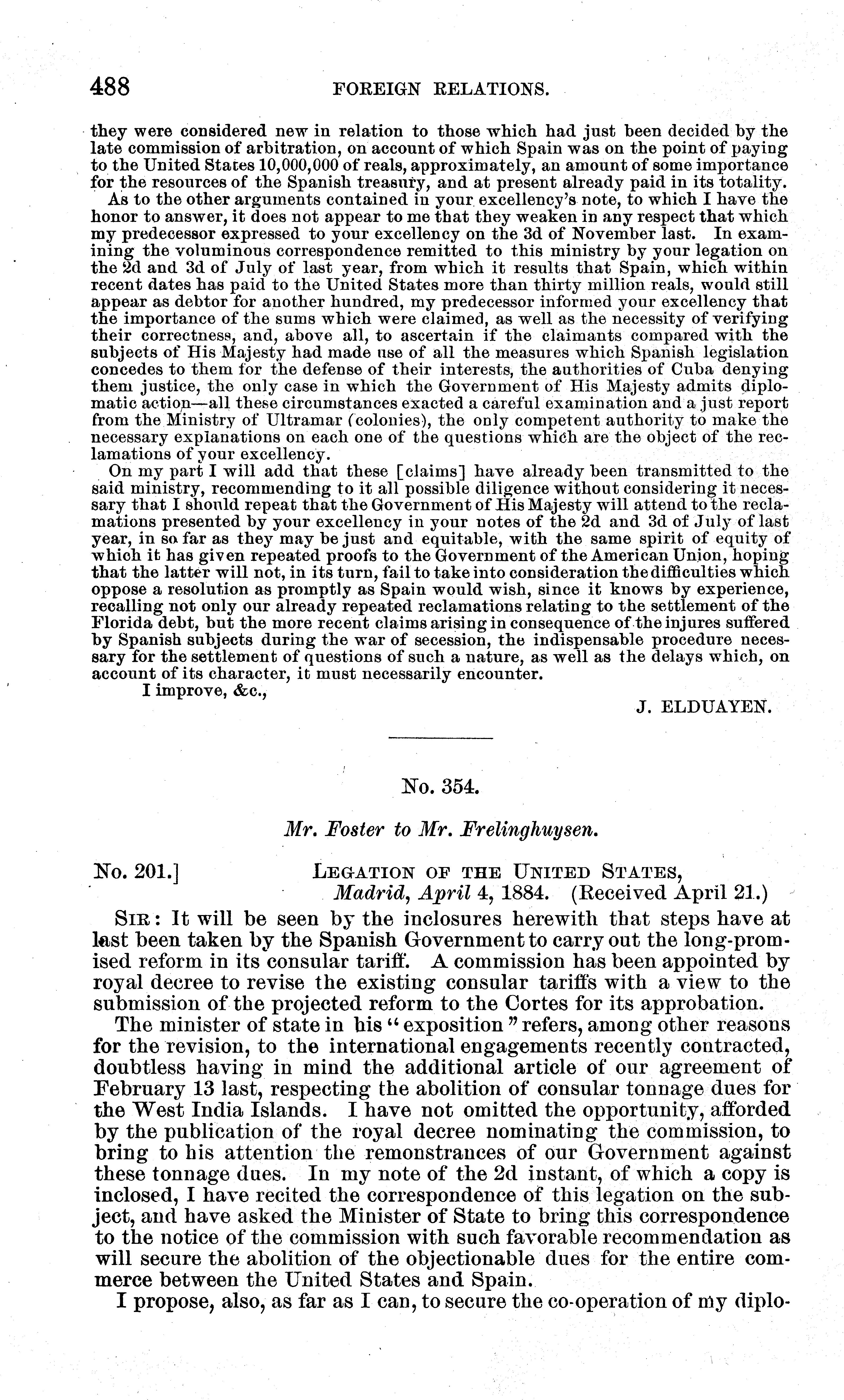 488 FOREIGN RELATIONS.

they were considered new in relation to those which had just been decided by the late commission of arbitration, on account of which Spain was on the point of paying to the United States 10,000,000 of reals, approximately, an amount of some importance for the resources of the Spanish treasury, and at present already paid in its totality.

As to the other arguments contained in your excellency's note, to which I have the honor to answer, it does not appear to me that they weaken in any respect that which my predecessor expressed to your excellency on the 3d of November last. In examining the voluminous correspondence remitted to this ministry by your legation on the 2d and 3d of July of last year, from which it results that Spain, which within recent dates has paid to the United States more than thirty million reals, would still appear as debtor for another hundred, my predecessor informed your excellency that the importance of the sums which were claimed, as well as the necessity of verifying their correctness, and, above all, to ascertain if the claimants compared with the subjects of His Majesty had made use of all the measures which Spanish legislation concedes to them for the defense of their interests, the authorities of Cuba denying them justice, the only case in which the Government of His Majesty admits diplomatic action—all these circumstances exacted a careful examination and a just report from the Ministry of Ultramar (colonies), the only competent authority to make the necessary explanations on each one of the questions which are the object of the reclamations of your excellency.

On my part I will add that these [claims] have already been transmitted to the said ministry, recommending to it all possible diligence without considering it necessary that I should repeat that the Government of His Majesty will attend to the reclamations presented by your excellency in your notes of the 2d and 3d of July of last year, in so far as they may be just and equitable, with the same spirit of equity of which it has given repeated proofs to the Government of the American Union, hoping that the latter will not, in its turn, fail to take into consideration the difficulties which oppose a resolution as promptly as Spain would wish, since it knows by experience, recalling not only our already repeated reclamations relating to the settlement of the Florida debt, but the more recent claims arising in consequence of the injures suffered by Spanish subjects during the war of secession, the indispensable procedure necessary for the settlement of questions of such a nature, as well as the delays which, on account of its character, it must necessarily encounter.

I improve, &c.,

J. ELDUAYEN.

No. 354.

Mr. Foster to Mr. Frelinghuysen.

No. 201.] LEGATION OF THE UNITED STATES, Madrid, April 4, 1884. (Received April 21.)

SIR: It will be seen by the inclosures herewith that steps have at last been taken by the Spanish Government to carry out the long-promised reform in its consular tariff. A commission has been appointed by royal decree to revise the existing consular tariffs with a view to the submission of the projected reform to the Cortes for its approbation.

The minister of state in his "exposition" refers, among other reasons for the revision, to the international engagements recently contracted, doubtless having in mind the additional article of our agreement of February 13 last, respecting the abolition of consular tonnage dues for the West India Islands. I have not omitted the opportunity, afforded by the publication of the royal decree nominating the commission, to bring to his attention the remonstrances of our Government against these tonnage dues. In my note of the 2d instant, of which a copy is inclosed, I have recited the correspondence of this legation on the subject, and have asked the Minister of State to bring this correspondence to the notice of the commission with such favorable recommendation as will secure the abolition of the objectionable dues for the entire commerce between the United States and Spain.

I propose, also, as far as I can, to secure the co-operation of my diplo-